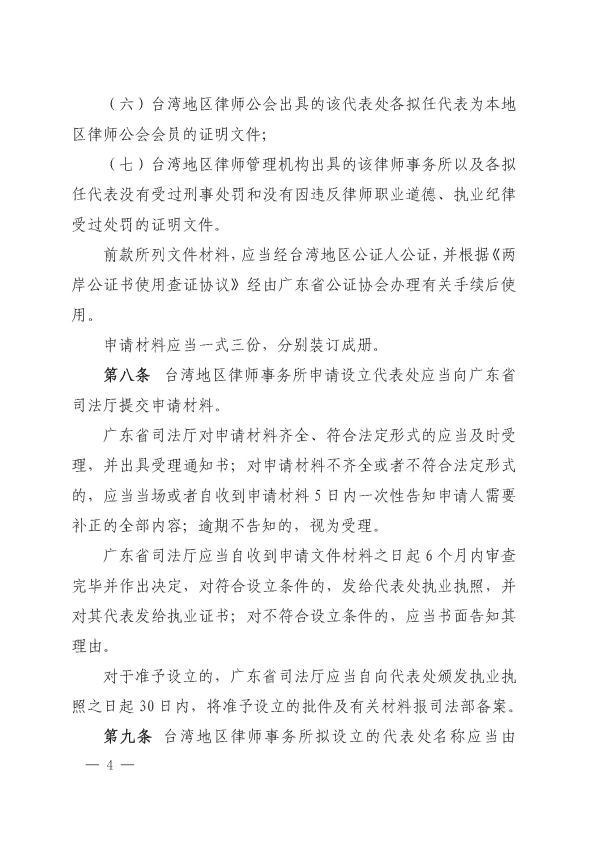 （六）台湾地区律师公会出具的该代表处各拟任代表为本地区律师公会会员的证明文件；

（七）台湾地区律师管理机构出具的该律师事务所以及各拟任代表没有受过刑事处罚和没有因违反律师职业道德、执业纪律受过处罚的证明文件。

前款所列文件材料，应当经台湾地区公证人公证，并根据《两岸公证书使用查证协议》经由广东省公证协会办理有关手续后使用。

申请材料应当一式三份，分别装订成册。

第八条　台湾地区律师事务所申请设立代表处应当向广东省司法厅提交申请材料。

广东省司法厅对申请材料齐全、符合法定形式的应当及时受理，并出具受理通知书；对申请材料不齐全或者不符合法定形式的，应当当场或者自收到申请材料5日内一次性告知申请人需要补正的全部内容；逾期不告知的，视为受理。

广东省司法厅应当自收到申请文件材料之日起6个月内审查完毕并作出决定，对符合设立条件的，发给代表处执业执照，并对其代表发给执业证书；对不符合设立条件的，应当书面告知其理由。

对于准予设立的，广东省司法厅应当自向代表处颁发执业执照之日起30日内，将准予设立的批件及有关材料报司法部备案。

第九条　台湾地区律师事务所拟设立的代表处名称应当由

— 4 —